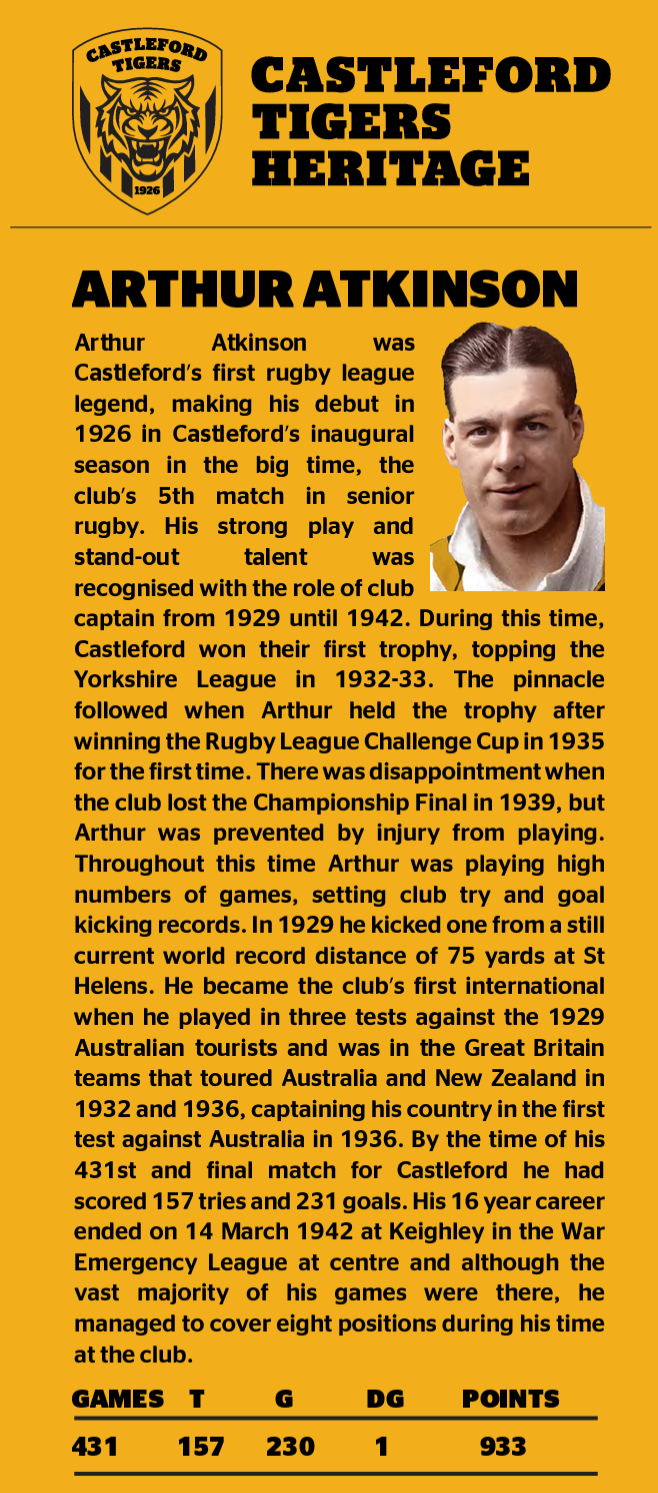 CASTLEFORD TIGERS 1926

CASTLEFORD TIGERS HERITAGE

ARTHUR ATKINSON

Arthur Atkinson was Castleford's first rugby league legend, making his debut in 1926 in Castleford's inaugural season in the big time, the club's 5th match in senior rugby. His strong play and stand-out talent was recognised with the role of club captain from 1929 until 1942. During this time, Castleford won their first trophy, topping the Yorkshire League in 1932-33. The pinnacle followed when Arthur held the trophy after winning the Rugby League Challenge Cup in 1935 for the first time. There was disappointment when the club lost the Championship Final in 1939, but Arthur was prevented by injury from playing. Throughout this time Arthur was playing high numbers of games, setting club try and goal kicking records. In 1929 he kicked one from a still current world record distance of 75 yards at St Helens. He became the club's first international when he played in three tests against the 1929 Australian tourists and was in the Great Britain teams that toured Australia and New Zealand in 1932 and 1936, captaining his country in the first test against Australia in 1936. By the time of his 431st and final match for Castleford he had scored 157 tries and 231 goals. His 16 year career ended on 14 March 1942 at Keighley in the War Emergency League at centre and although the vast majority of his games were there, he managed to cover eight positions during his time at the club.

| GAMES | T | G | DG | POINTS |
|---|---|---|---|---|
| 431 | 157 | 230 | 1 | 933 |